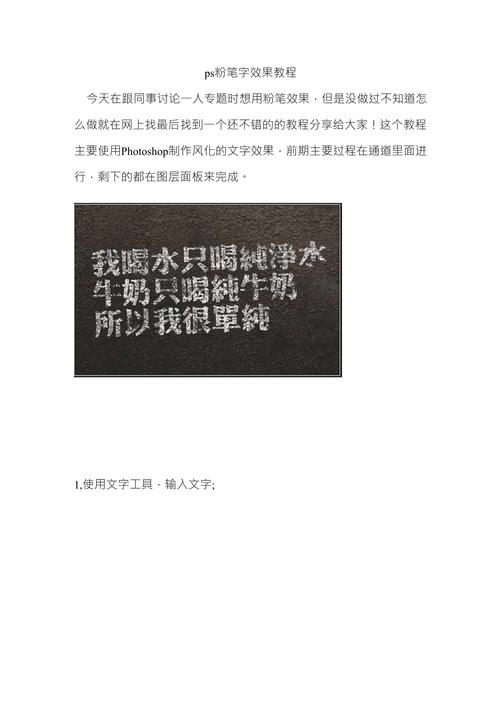 ps粉笔字效果教程

今天在跟同事讨论一人专题时想用粉笔效果，但是没做过不知道怎么做就在网上找最后找到一个还不错的的教程分享给大家！这个教程主要使用Photoshop制作风化的文字效果，前期主要过程在通道里面进行，剩下的都在图层面板来完成。

我喝水只喝純淨水
牛奶只喝純牛奶
所以我很單純

1,使用文字工具，输入文字;